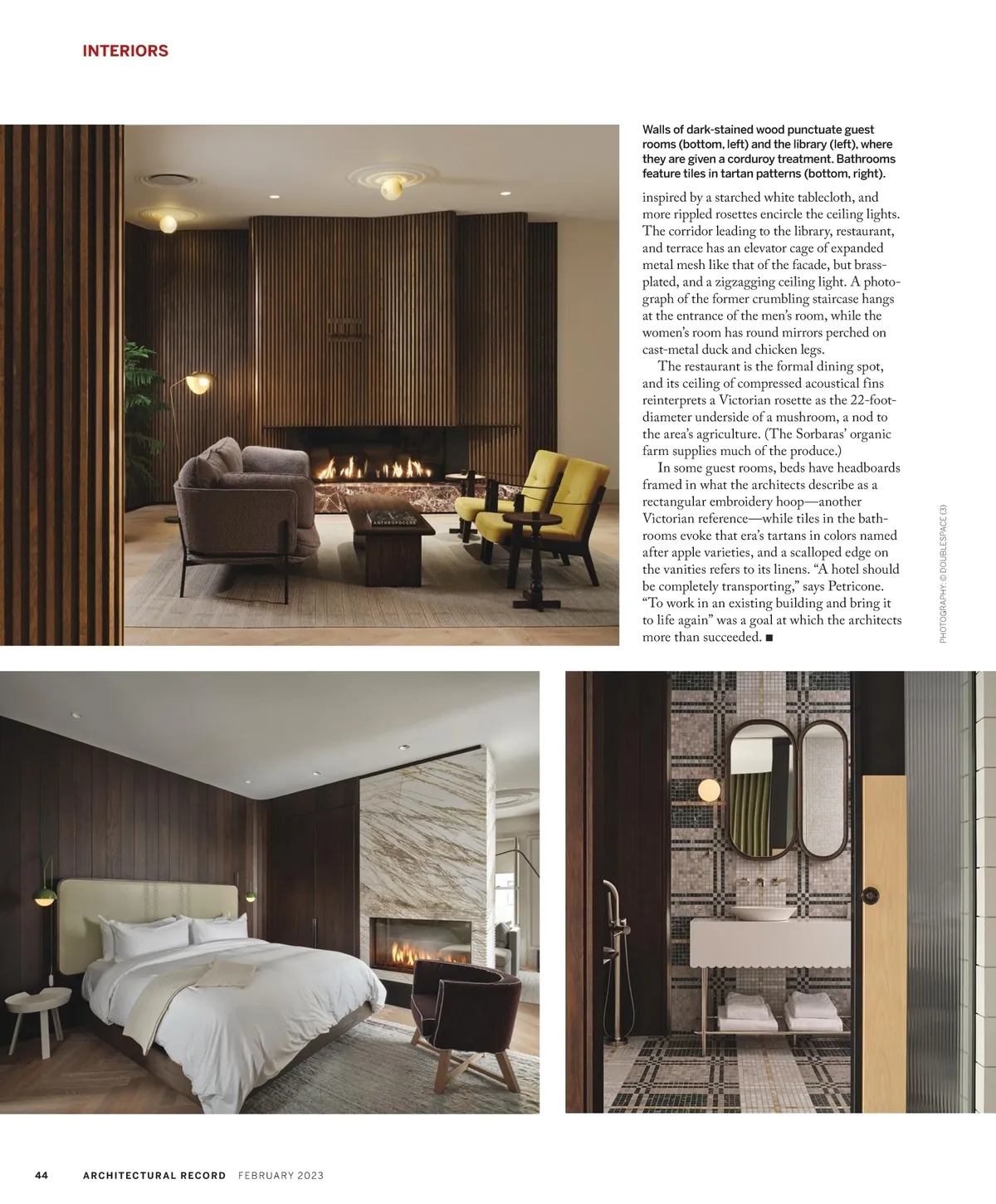 INTERIORS

Walls of dark-stained wood punctuate guest rooms (bottom, left) and the library (left), where they are given a corduroy treatment. Bathrooms feature tiles in tartan patterns (bottom, right).

inspired by a starched white tablecloth, and more rippled rosettes encircle the ceiling lights. The corridor leading to the library, restaurant, and terrace has an elevator cage of expanded metal mesh like that of the facade, but brass-plated, and a zigzagging ceiling light. A photograph of the former crumbling staircase hangs at the entrance of the men's room, while the women's room has round mirrors perched on cast-metal duck and chicken legs.

The restaurant is the formal dining spot, and its ceiling of compressed acoustical fins reinterprets a Victorian rosette as the 22-foot-diameter underside of a mushroom, a nod to the area's agriculture. (The Sorbaras' organic farm supplies much of the produce.)

In some guest rooms, beds have headboards framed in what the architects describe as a rectangular embroidery hoop—another Victorian reference—while tiles in the bathrooms evoke that era's tartans in colors named after apple varieties, and a scalloped edge on the vanities refers to its linens. "A hotel should be completely transporting," says Petricone. "To work in an existing building and bring it to life again" was a goal at which the architects more than succeeded. ■

PHOTOGRAPHY: © DOUBLESPACE (3)

ANTHROPOCENE

44 ARCHITECTURAL RECORD FEBRUARY 2023